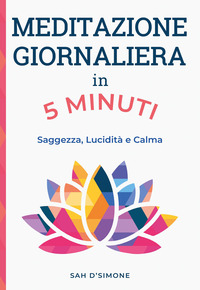 MEDITAZIONE GIORNALIERA
in
5 MINUTI

Saggezza, Lucidità e Calma

SAH D'SIMONE